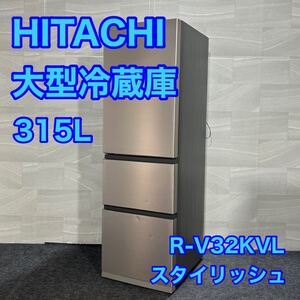 HITACHI
大型冷蔵庫
315L

R-V32KVL
スタイリッシュ